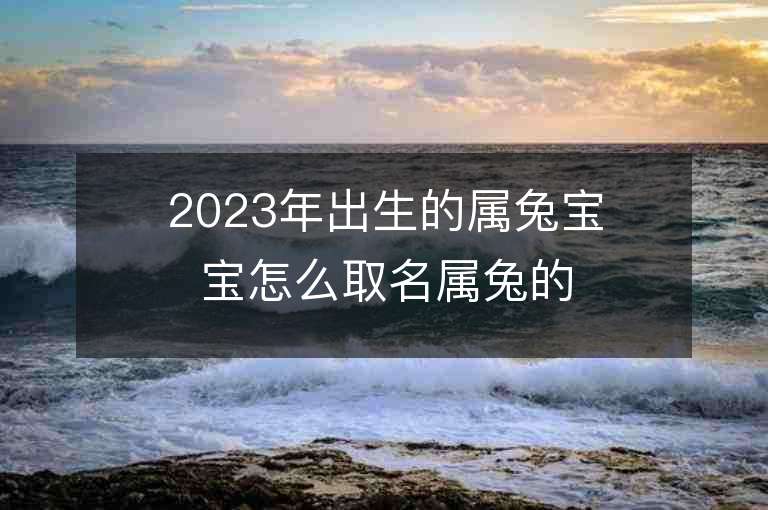 2023年出生的属兔宝宝怎么取名属兔的